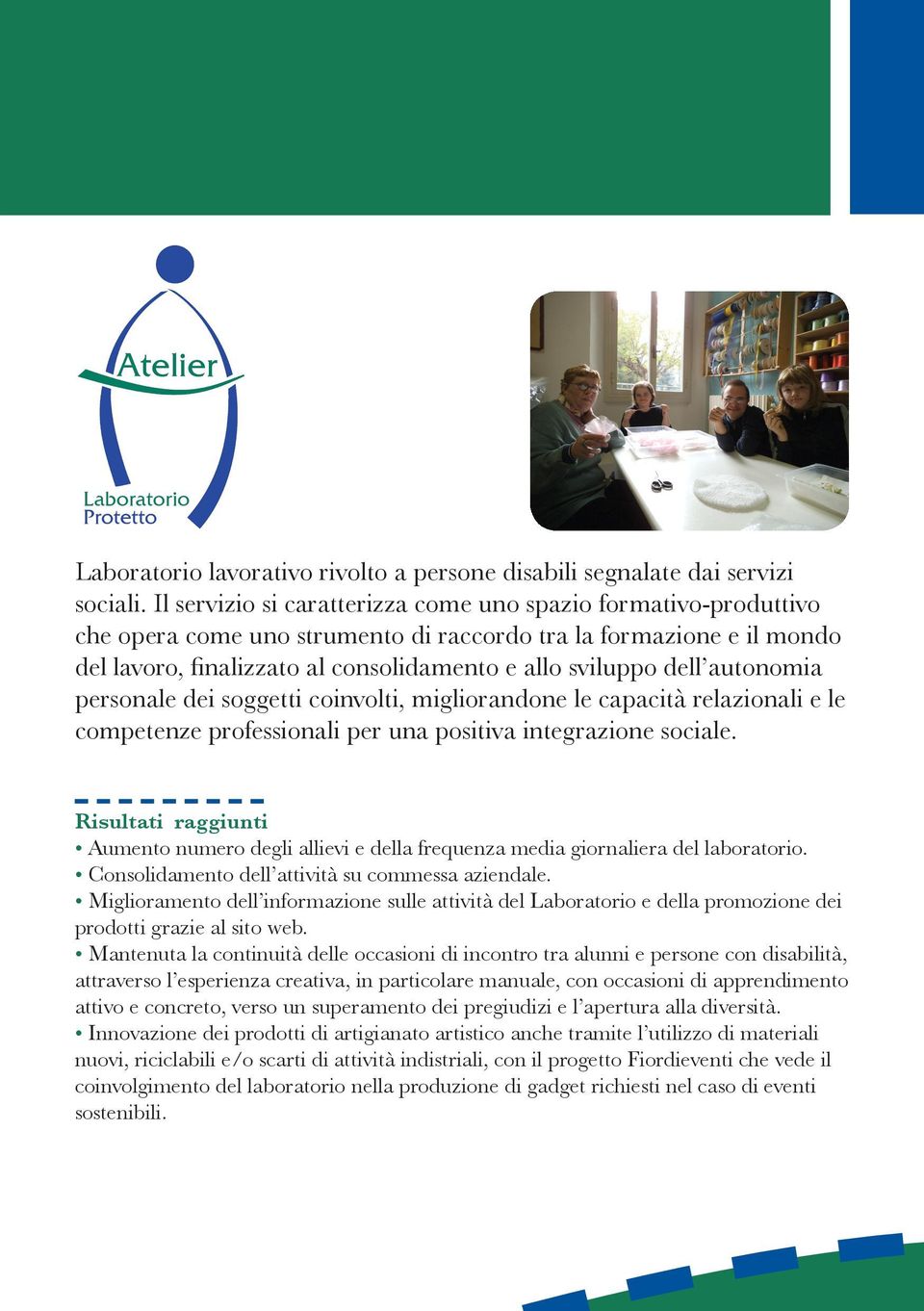 Atelier

Laboratorio Protetto

Laboratorio lavorativo rivolto a persone disabili segnalate dai servizi sociali. Il servizio si caratterizza come uno spazio formativo-produttivo che opera come uno strumento di raccordo tra la formazione e il mondo del lavoro, finalizzato al consolidamento e allo sviluppo dell'autonomia personale dei soggetti coinvolti, migliorandone le capacità relazionali e le competenze professionali per una positiva integrazione sociale.

Risultati raggiunti
• Aumento numero degli allievi e della frequenza media giornaliera del laboratorio.
• Consolidamento dell'attività su commessa aziendale.
• Miglioramento dell'informazione sulle attività del Laboratorio e della promozione dei prodotti grazie al sito web.
• Mantenuta la continuità delle occasioni di incontro tra alunni e persone con disabilità, attraverso l'esperienza creativa, in particolare manuale, con occasioni di apprendimento attivo e concreto, verso un superamento dei pregiudizi e l'apertura alla diversità.
• Innovazione dei prodotti di artigianato artistico anche tramite l'utilizzo di materiali nuovi, riciclabili e/o scarti di attività indistriali, con il progetto Fiordieventi che vede il coinvolgimento del laboratorio nella produzione di gadget richiesti nel caso di eventi sostenibili.